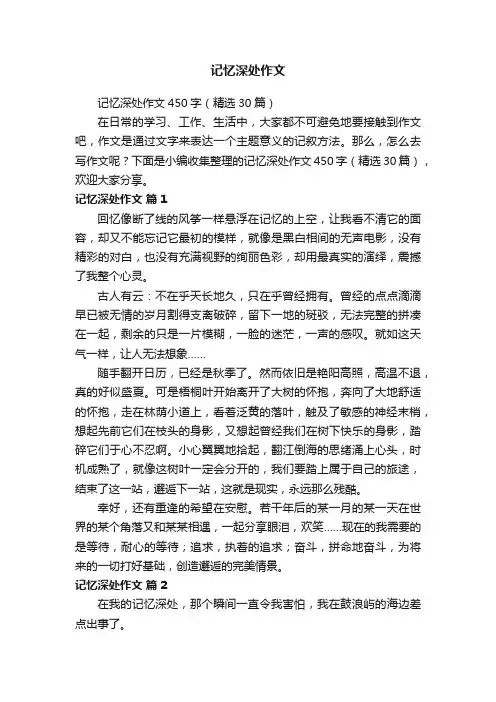 记忆深处作文

记忆深处作文 450 字（精选 30 篇）

在日常的学习、工作、生活中，大家都不可避免地要接触到作文吧，作文是通过文字来表达一个主题意义的记叙方法。那么，怎么去写作文呢？下面是小编收集整理的记忆深处作文 450 字（精选 30 篇），欢迎大家分享。

记忆深处作文 篇 1

回忆像断了线的风筝一样悬浮在记忆的上空，让我看不清它的面容，却又不能忘记它最初的模样，就像是黑白相间的无声电影，没有精彩的对白，也没有充满视野的绚丽色彩，却用最真实的演绎，震撼了我整个心灵。

古人有云：不在乎天长地久，只在乎曾经拥有。曾经的点点滴滴早已被无情的岁月割得支离破碎，留下一地的斑驳，无法完整的拼凑在一起，剩余的只是一片模糊，一脸的迷茫，一声的感叹。就如这天气一样，让人无法想象……

随手翻开日历，已经是秋季了。然而依旧是艳阳高照，高温不退，真的好似盛夏。可是梧桐叶开始离开了大树的怀抱，奔向了大地舒适的怀抱，走在林荫小道上，看着泛黄的落叶，触及了敏感的神经末梢，想起先前它们在枝头的身影，又想起曾经我们在树下快乐的身影，踏碎它们于心不忍啊。小心翼翼地拾起，翻江倒海的思绪涌上心头，时机成熟了，就像这树叶一定会分开的，我们要踏上属于自己的旅途，结束了这一站，邂逅下一站，这就是现实，永远那么残酷。

幸好，还有重逢的希望在安慰。若干年后的某一月的某一天在世界的某个角落又和某某相遇，一起分享眼泪，欢笑……现在的我需要的是等待，耐心的等待；追求，执着的追求；奋斗，拼命地奋斗，为将来的一切打好基础，创造邂逅的完美情景。

记忆深处作文 篇 2

在我的记忆深处，那个瞬间一直令我害怕，我在鼓浪屿的海边差点出事了。